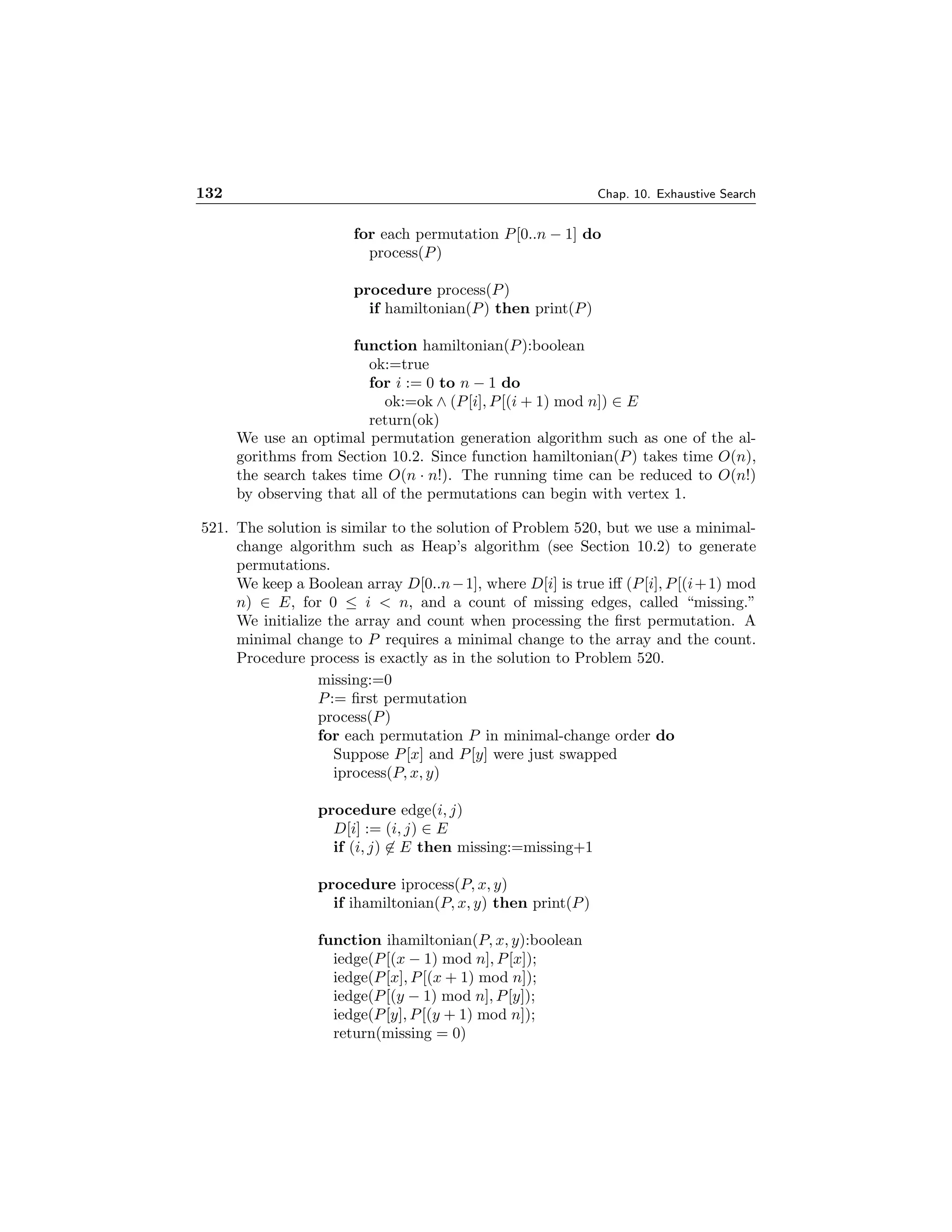 132 Chap. 10. Exhaustive Search

for each permutation $P[0..n-1]$ do
process($P$)

procedure process($P$)
if hamiltonian($P$) then print($P$)

function hamiltonian($P$):boolean
ok:=true
for $i := 0$ to $n-1$ do
ok:=ok $\wedge$ $(P[i], P[(i+1) \bmod n]) \in E$
return(ok)

We use an optimal permutation generation algorithm such as one of the algorithms from Section 10.2. Since function hamiltonian($P$) takes time $O(n)$, the search takes time $O(n \cdot n!)$. The running time can be reduced to $O(n!)$ by observing that all of the permutations can begin with vertex 1.

521. The solution is similar to the solution of Problem 520, but we use a minimal-change algorithm such as Heap's algorithm (see Section 10.2) to generate permutations.
We keep a Boolean array $D[0..n-1]$, where $D[i]$ is true iff $(P[i], P[(i+1) \bmod n) \in E$, for $0 \leq i < n$, and a count of missing edges, called "missing." We initialize the array and count when processing the first permutation. A minimal change to $P$ requires a minimal change to the array and the count. Procedure process is exactly as in the solution to Problem 520.

missing:=0
$P$:= first permutation
process($P$)
for each permutation $P$ in minimal-change order do
Suppose $P[x]$ and $P[y]$ were just swapped
iprocess($P, x, y$)

procedure edge($i, j$)
$D[i] := (i, j) \in E$
if $(i, j) \notin E$ then missing:=missing+1

procedure iprocess($P, x, y$)
if ihamiltonian($P, x, y$) then print($P$)

function ihamiltonian($P, x, y$):boolean
iedge($P[(x-1) \bmod n], P[x]$);
iedge($P[x], P[(x+1) \bmod n]$);
iedge($P[(y-1) \bmod n], P[y]$);
iedge($P[y], P[(y+1) \bmod n]$);
return(missing $= 0$)